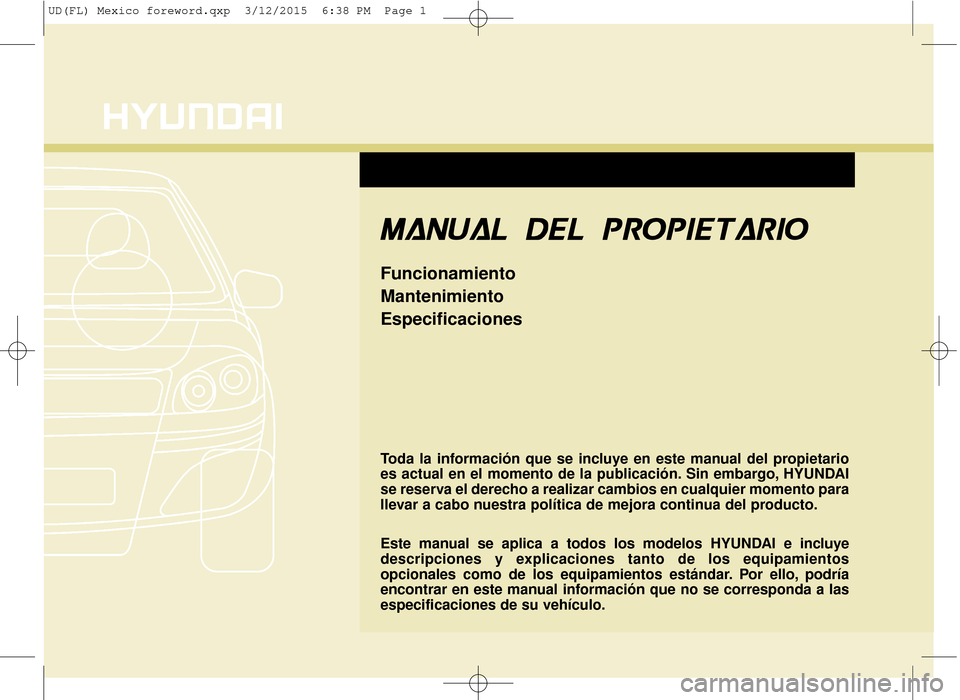 UD(FL) Mexico foreword.qxp 3/12/2015 6:38 PM Page 1

HYUNDAI

MANUAL DEL PROPIETARIO

Funcionamiento
Mantenimiento
Especificaciones

Toda la información que se incluye en este manual del propietario es actual en el momento de la publicación. Sin embargo, HYUNDAI se reserva el derecho a realizar cambios en cualquier momento para llevar a cabo nuestra política de mejora continua del producto.

Este manual se aplica a todos los modelos HYUNDAI e incluye descripciones y explicaciones tanto de los equipamientos opcionales como de los equipamientos estándar. Por ello, podría encontrar en este manual información que no se corresponda a las especificaciones de su vehículo.

carmanualsonline.info